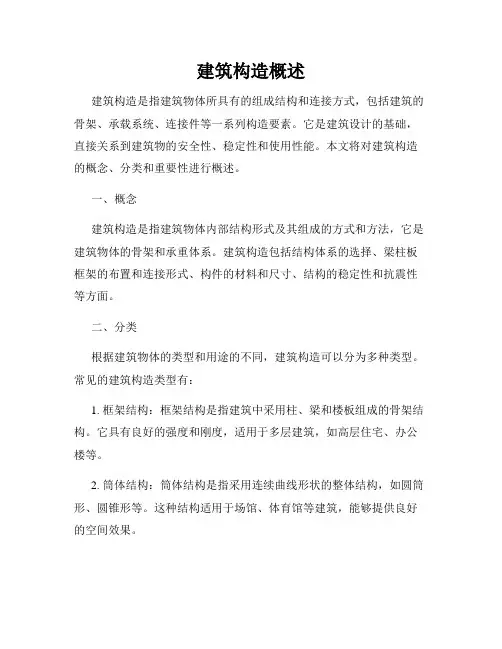 建筑构造概述

建筑构造是指建筑物体所具有的组成结构和连接方式，包括建筑的骨架、承载系统、连接件等一系列构造要素。它是建筑设计的基础，直接关系到建筑物的安全性、稳定性和使用性能。本文将对建筑构造的概念、分类和重要性进行概述。

一、概念

建筑构造是指建筑物体内部结构形式及其组成的方式和方法，它是建筑物体的骨架和承重体系。建筑构造包括结构体系的选择、梁柱板框架的布置和连接形式、构件的材料和尺寸、结构的稳定性和抗震性等方面。

二、分类

根据建筑物体的类型和用途的不同，建筑构造可以分为多种类型。常见的建筑构造类型有：

1. 框架结构：框架结构是指建筑中采用柱、梁和楼板组成的骨架结构。它具有良好的强度和刚度，适用于多层建筑，如高层住宅、办公楼等。

2. 筒体结构：筒体结构是指采用连续曲线形状的整体结构，如圆筒形、圆锥形等。这种结构适用于场馆、体育馆等建筑，能够提供良好的空间效果。